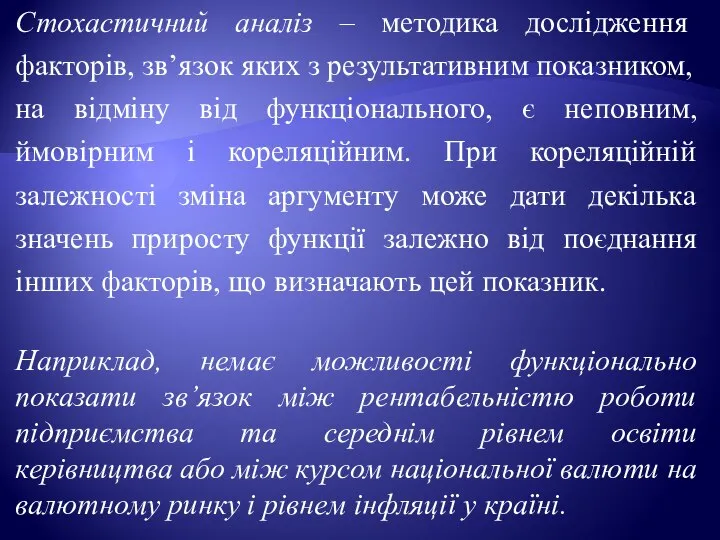 Стохастичний аналіз – методика дослідження факторів, зв’язок яких з результативним показником, на відміну від функціонального, є неповним, ймовірним і кореляційним. При кореляційній залежності зміна аргументу може дати декілька значень приросту функції залежно від поєднання інших факторів, що визначають цей показник.

Наприклад, немає можливості функціонально показати зв’язок між рентабельністю роботи підприємства та середнім рівнем освіти керівництва або між курсом національної валюти на валютному ринку і рівнем інфляції у країні.